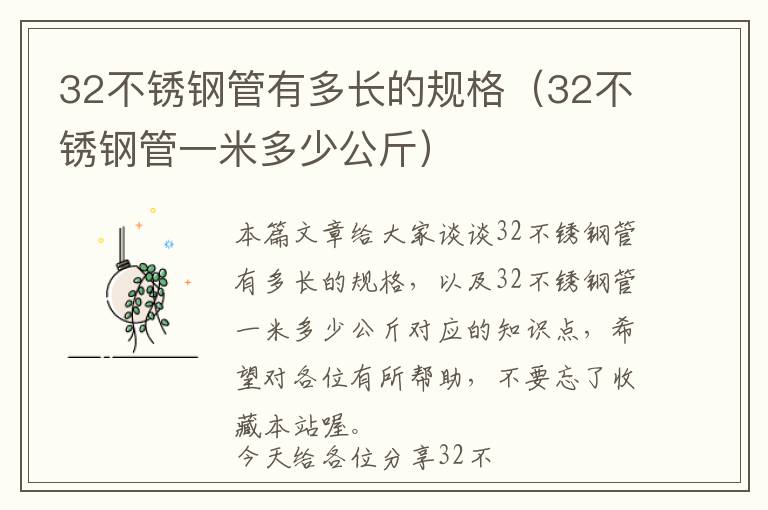 32不锈钢管有多长的规格（32不锈钢管一米多少公斤）

本篇文章给大家谈谈32不锈钢管有多长的规格，以及32不锈钢管一米多少公斤对应的知识点，希望对各位有所帮助，不要忘了收藏本站喔。
今天给各位分享32不